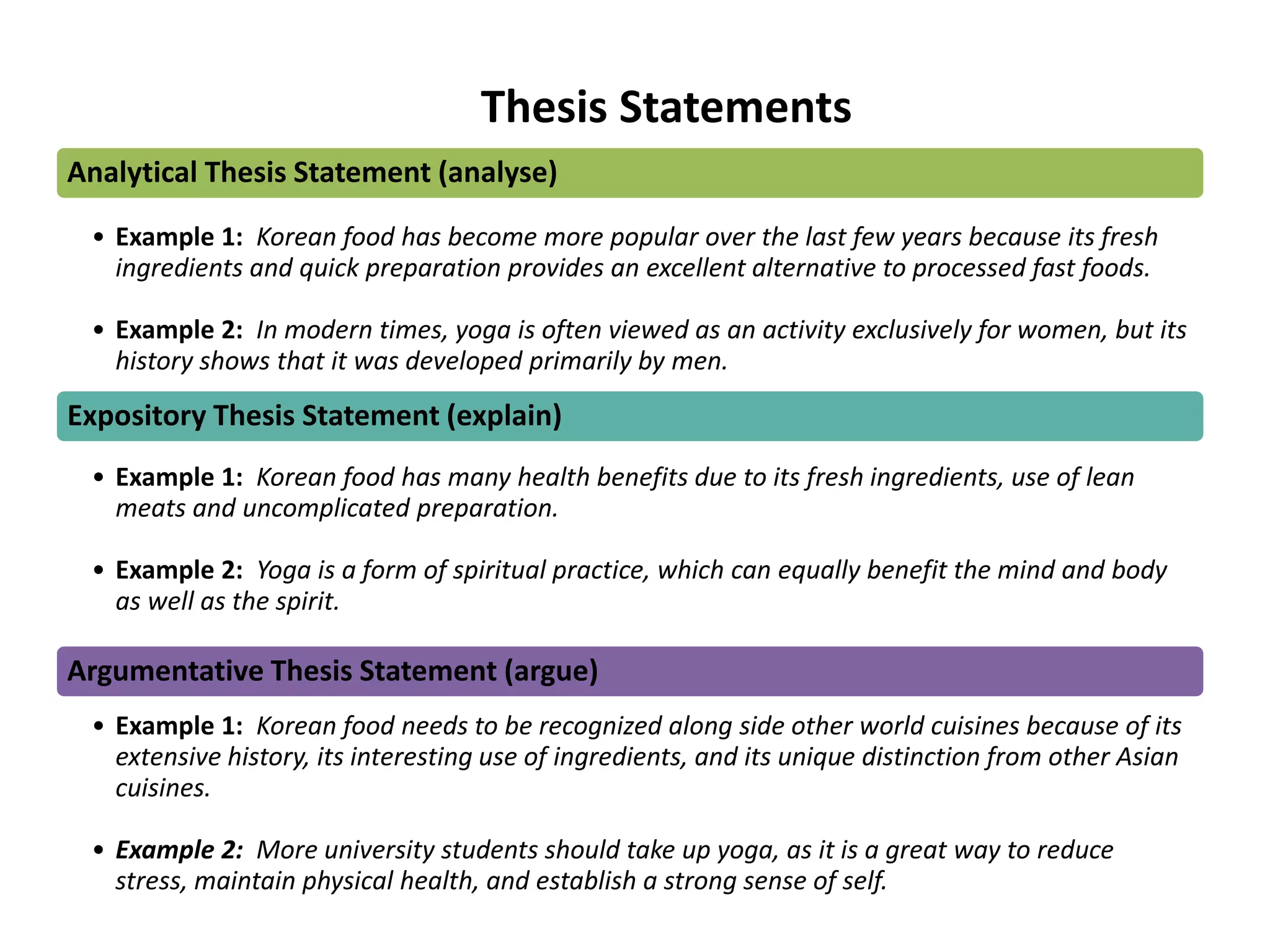 Thesis Statements

Analytical Thesis Statement (analyse)

• Example 1: Korean food has become more popular over the last few years because its fresh ingredients and quick preparation provides an excellent alternative to processed fast foods.

• Example 2: In modern times, yoga is often viewed as an activity exclusively for women, but its history shows that it was developed primarily by men.

Expository Thesis Statement (explain)

• Example 1: Korean food has many health benefits due to its fresh ingredients, use of lean meats and uncomplicated preparation.

• Example 2: Yoga is a form of spiritual practice, which can equally benefit the mind and body as well as the spirit.

Argumentative Thesis Statement (argue)

• Example 1: Korean food needs to be recognized along side other world cuisines because of its extensive history, its interesting use of ingredients, and its unique distinction from other Asian cuisines.

• Example 2: More university students should take up yoga, as it is a great way to reduce stress, maintain physical health, and establish a strong sense of self.